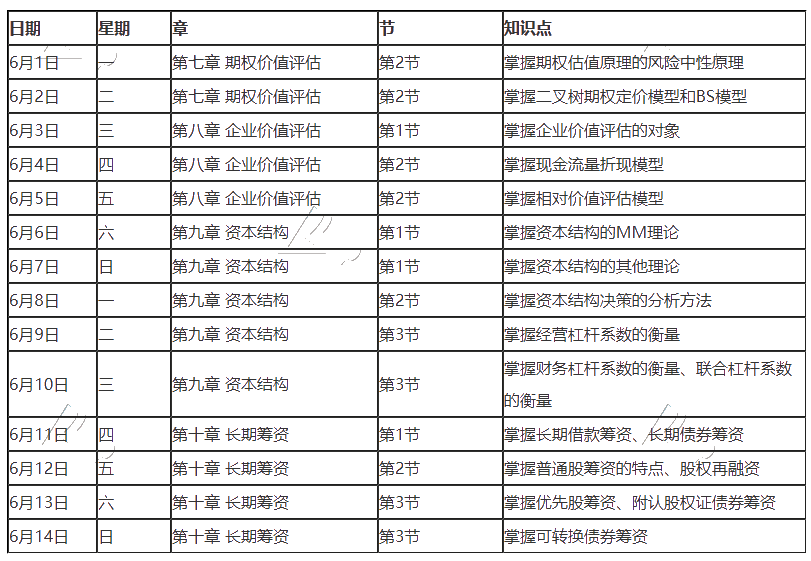 | 日期 | 星期 | 章 | 节 | 知识点 |
|---|---|---|---|---|
| 6月1日 | 一 | 第七章 期权价值评估 | 第2节 | 掌握期权估值原理的风险中性原理 |
| 6月2日 | 二 | 第七章 期权价值评估 | 第2节 | 掌握二叉树期权定价模型和BS模型 |
| 6月3日 | 三 | 第八章 企业价值评估 | 第1节 | 掌握企业价值评估的对象 |
| 6月4日 | 四 | 第八章 企业价值评估 | 第2节 | 掌握现金流量折现模型 |
| 6月5日 | 五 | 第八章 企业价值评估 | 第2节 | 掌握相对价值评估模型 |
| 6月6日 | 六 | 第九章 资本结构 | 第1节 | 掌握资本结构的MM理论 |
| 6月7日 | 日 | 第九章 资本结构 | 第1节 | 掌握资本结构的其他理论 |
| 6月8日 | 一 | 第九章 资本结构 | 第2节 | 掌握资本结构决策的分析方法 |
| 6月9日 | 二 | 第九章 资本结构 | 第3节 | 掌握经营杠杆系数的衡量 |
| 6月10日 | 三 | 第九章 资本结构 | 第3节 | 掌握财务杠杆系数的衡量、联合杠杆系数的衡量 |
| 6月11日 | 四 | 第十章 长期筹资 | 第1节 | 掌握长期借款筹资、长期债券筹资 |
| 6月12日 | 五 | 第十章 长期筹资 | 第2节 | 掌握普通股筹资的特点、股权再融资 |
| 6月13日 | 六 | 第十章 长期筹资 | 第3节 | 掌握优先股筹资、附认股权证债券筹资 |
| 6月14日 | 日 | 第十章 长期筹资 | 第3节 | 掌握可转换债券筹资 |